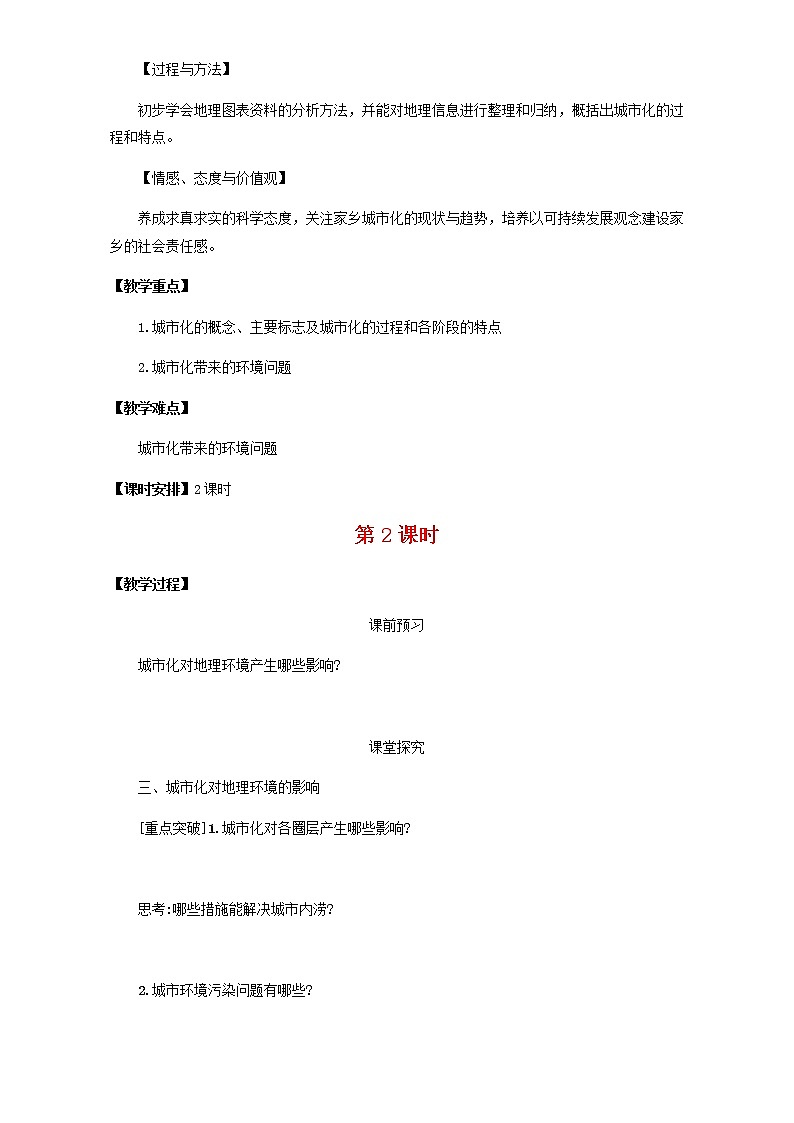 【过程与方法】

初步学会地理图表资料的分析方法，并能对地理信息进行整理和归纳，概括出城市化的过程和特点。

【情感、态度与价值观】

养成求真求实的科学态度，关注家乡城市化的现状与趋势，培养以可持续发展观念建设家乡的社会责任感。

【教学重点】

1.城市化的概念、主要标志及城市化的过程和各阶段的特点

2.城市化带来的环境问题

【教学难点】

城市化带来的环境问题

【课时安排】2课时

第2课时

【教学过程】

课前预习

城市化对地理环境产生哪些影响?

课堂探究

三、城市化对地理环境的影响

[重点突破]1.城市化对各圈层产生哪些影响?

思考:哪些措施能解决城市内涝?

2.城市环境污染问题有哪些?